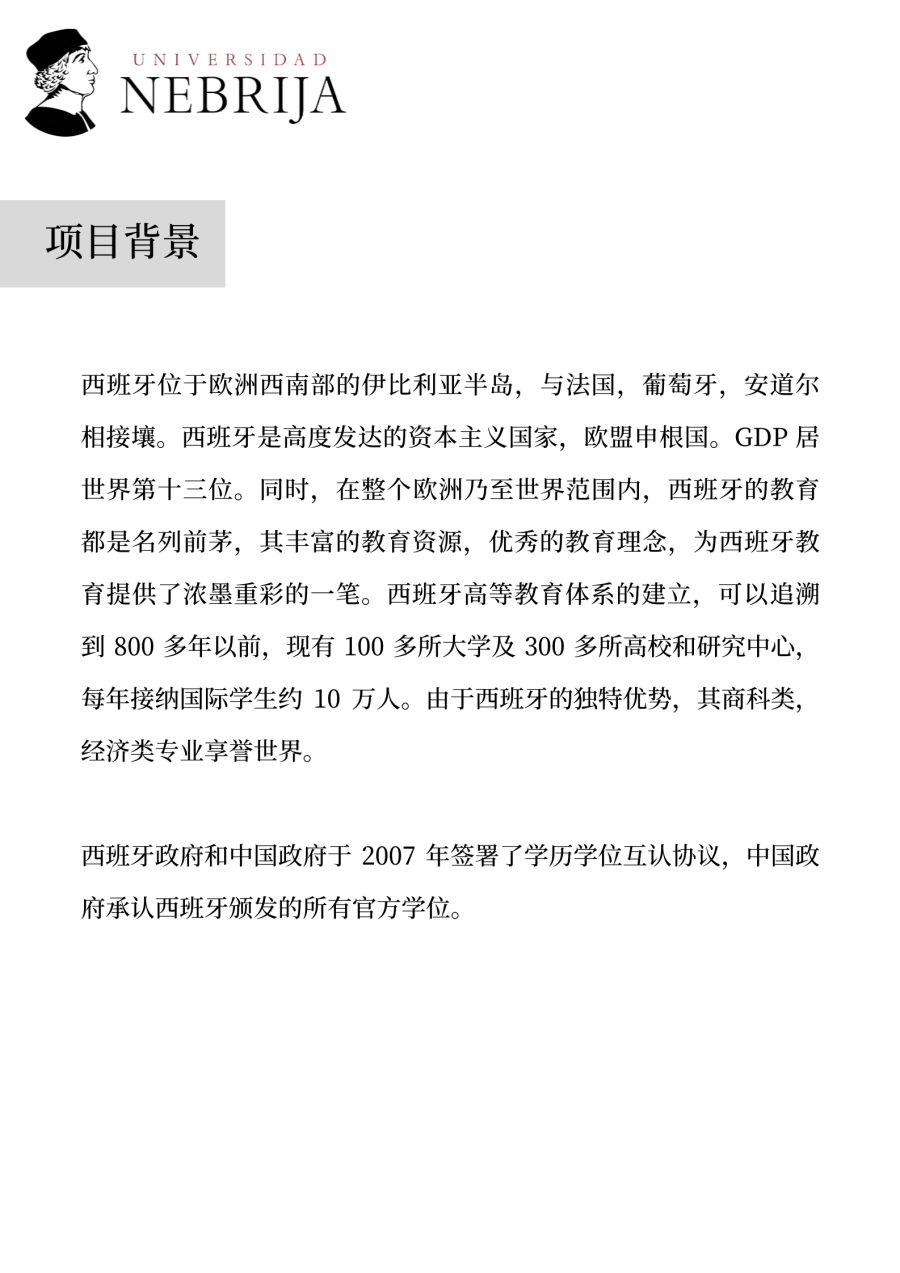 UNIVERSIDAD
NEBRIJA

项目背景

西班牙位于欧洲西南部的伊比利亚半岛，与法国，葡萄牙，安道尔相接壤。西班牙是高度发达的资本主义国家，欧盟申根国。GDP 居世界第十三位。同时，在整个欧洲乃至世界范围内，西班牙的教育都是名列前茅，其丰富的教育资源，优秀的教育理念，为西班牙教育提供了浓墨重彩的一笔。西班牙高等教育体系的建立，可以追溯到 800 多年以前，现有 100 多所大学及 300 多所高校和研究中心，每年接纳国际学生约 10 万人。由于西班牙的独特优势，其商科类，经济类专业享誉世界。

西班牙政府和中国政府于 2007 年签署了学历学位互认协议，中国政府承认西班牙颁发的所有官方学位。